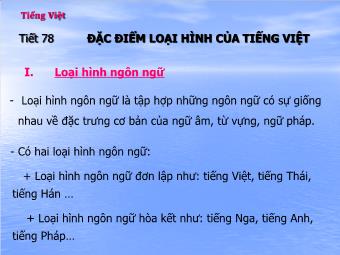 Tiếng Việt

Tiết 78 ĐẶC ĐIỂM LOẠI HÌNH CỦA TIẾNG VIỆT

I. Loại hình ngôn ngữ

- Loại hình ngôn ngữ là tập hợp những ngôn ngữ có sự giống nhau về đặc trưng cơ bản của ngữ âm, từ vựng, ngữ pháp.

- Có hai loại hình ngôn ngữ:

+ Loại hình ngôn ngữ đơn lập như: tiếng Việt, tiếng Thái, tiếng Hán ...

+ Loại hình ngôn ngữ hòa kết như: tiếng Nga, tiếng Anh, tiếng Pháp...